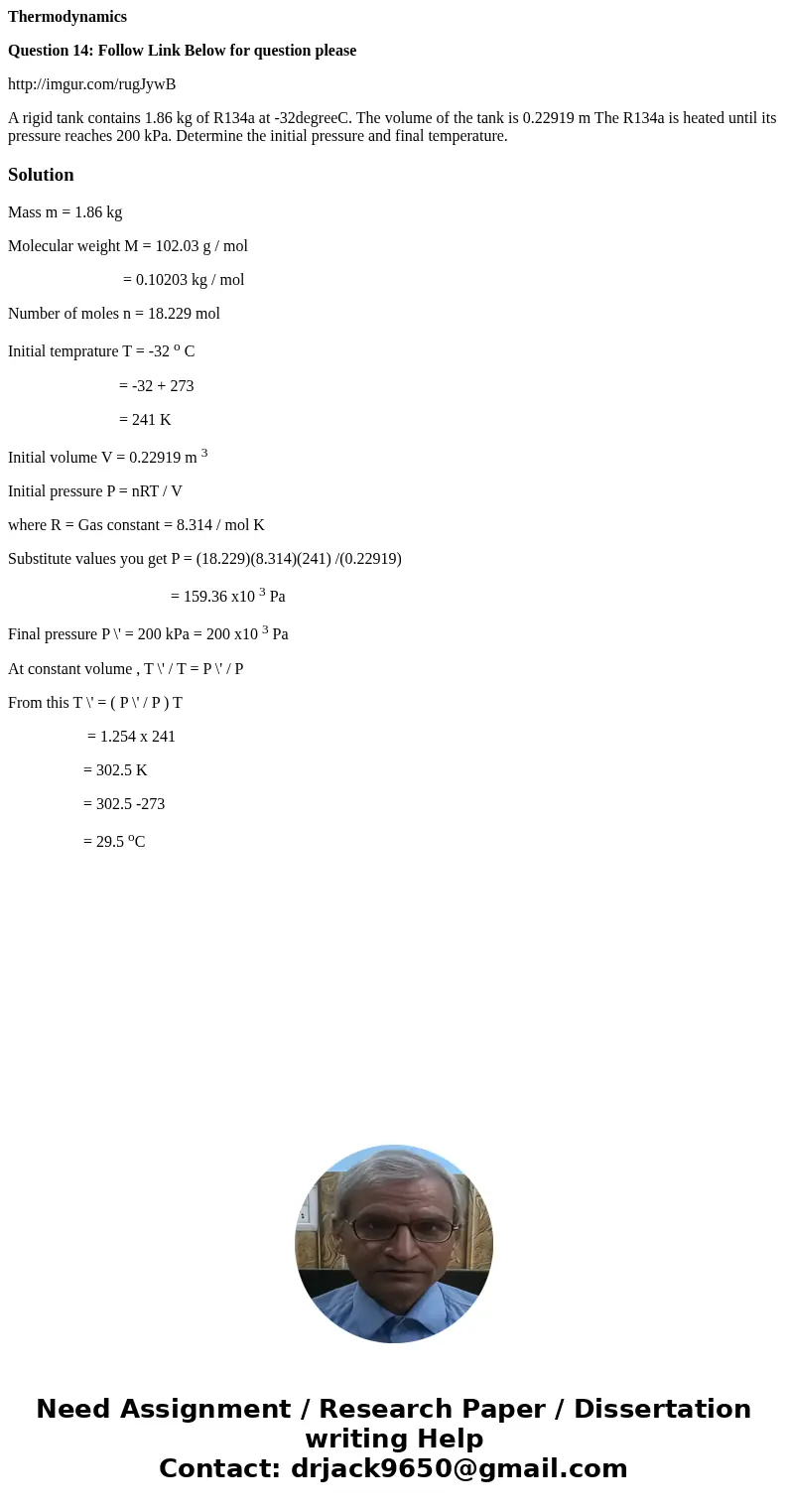 Thermodynamics

Question 14: Follow Link Below for question please

http://imgur.com/rugJywB

A rigid tank contains 1.86 kg of R134a at -32degreeC. The volume of the tank is 0.22919 m The R134a is heated until its pressure reaches 200 kPa. Determine the initial pressure and final temperature.

Solution

Mass m = 1.86 kg

Molecular weight M = 102.03 g / mol

= 0.10203 kg / mol

Number of moles n = 18.229 mol

Initial temprature T = -32 $^o$ C

= -32 + 273

= 241 K

Initial volume V = 0.22919 m $^3$

Initial pressure P = nRT / V

where R = Gas constant = 8.314 / mol K

Substitute values you get P = (18.229)(8.314)(241) /(0.22919)

= 159.36 x10 $^3$ Pa

Final pressure P \' = 200 kPa = 200 x10 $^3$ Pa

At constant volume , T \' / T = P \' / P

From this T \' = ( P \' / P ) T

= 1.254 x 241

= 302.5 K

= 302.5 -273

= 29.5 $^o$C

Need Assignment / Research Paper / Dissertation writing Help
Contact: drjack9650@gmail.com